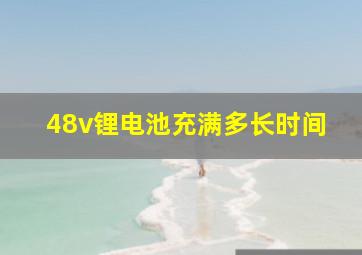 48v锂电池充满多长时间